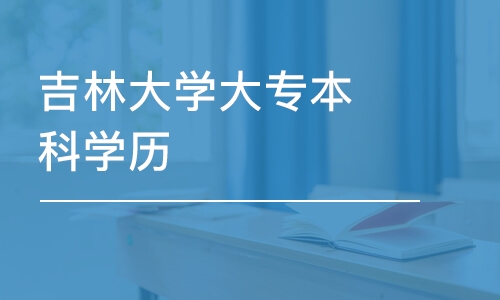 吉林大学大专本科学历